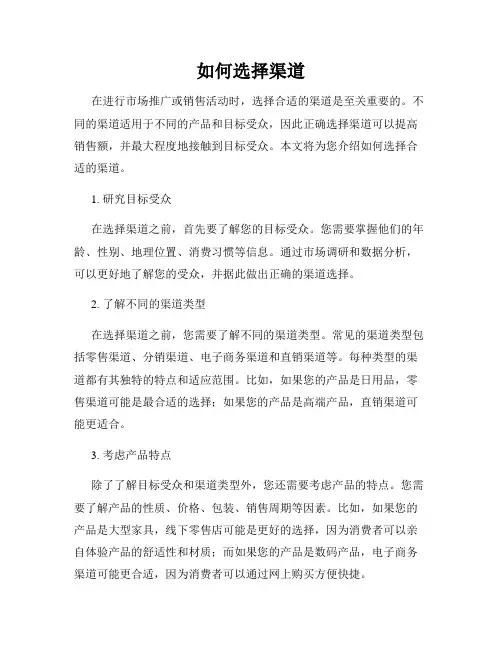 如何选择渠道

在进行市场推广或销售活动时，选择合适的渠道是至关重要的。不同的渠道适用于不同的产品和目标受众，因此正确选择渠道可以提高销售额，并最大程度地接触到目标受众。本文将为您介绍如何选择合适的渠道。

1. 研究目标受众

在选择渠道之前，首先要了解您的目标受众。您需要掌握他们的年龄、性别、地理位置、消费习惯等信息。通过市场调研和数据分析，可以更好地了解您的受众，并据此做出正确的渠道选择。

2. 了解不同的渠道类型

在选择渠道之前，您需要了解不同的渠道类型。常见的渠道类型包括零售渠道、分销渠道、电子商务渠道和直销渠道等。每种类型的渠道都有其独特的特点和适应范围。比如，如果您的产品是日用品，零售渠道可能是最合适的选择；如果您的产品是高端产品，直销渠道可能更适合。

3. 考虑产品特点

除了了解目标受众和渠道类型外，您还需要考虑产品的特点。您需要了解产品的性质、价格、包装、销售周期等因素。比如，如果您的产品是大型家具，线下零售店可能是更好的选择，因为消费者可以亲自体验产品的舒适性和材质；而如果您的产品是数码产品，电子商务渠道可能更合适，因为消费者可以通过网上购买方便快捷。